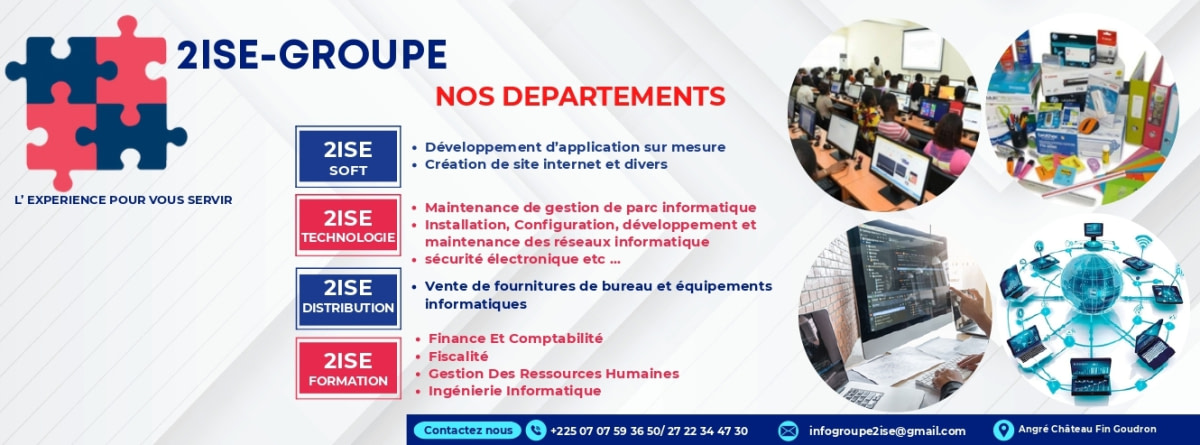 2ISE-GROUPE

L' EXPERIENCE POUR VOUS SERVIR

NOS DEPARTEMENTS

2ISE
SOFT

• Développement d'application sur mesure
• Création de site internet et divers

2ISE
TECHNOLOGIE

• Maintenance de gestion de parc informatique
• Installation, Configuration, développement et maintenance des réseaux informatique
• sécurité électronique etc ...

2ISE
DISTRIBUTION

• Vente de fournitures de bureau et équipements informatiques

2ISE
FORMATION

• Finance Et Comptabilité
• Fiscalité
• Gestion Des Ressources Humaines
• Ingénierie Informatique

Contactez nous +225 07 07 59 36 50/ 27 22 34 47 30 infogroupe2ise@gmail.com Angré Château Fin Goudron